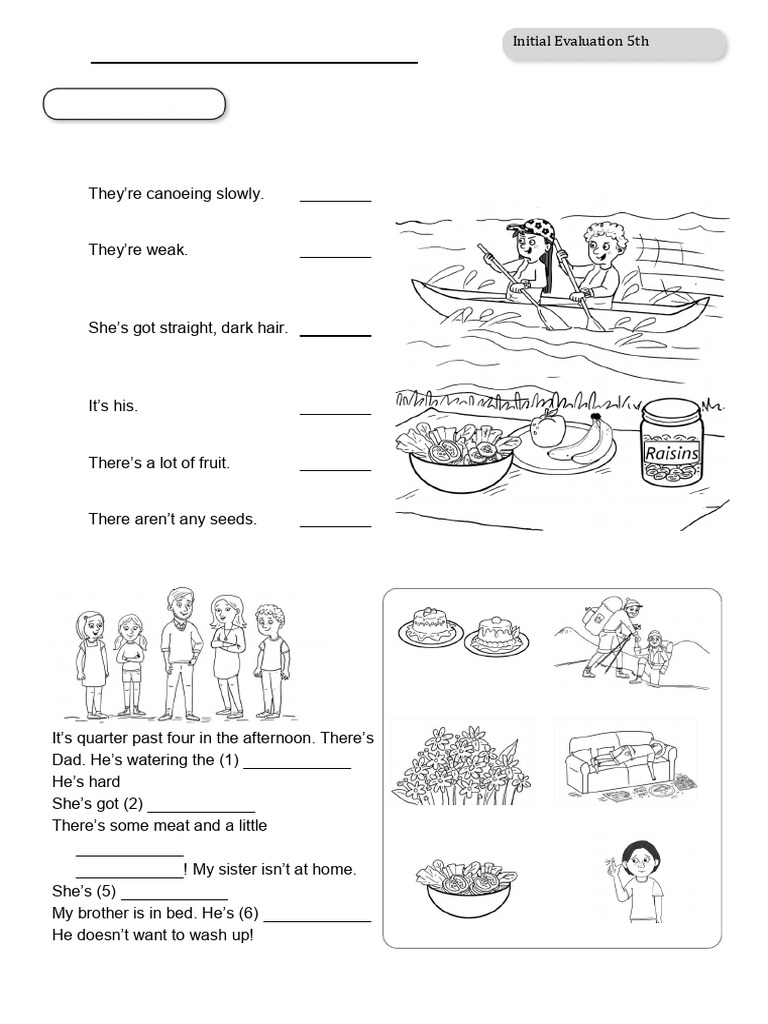 Initial Evaluation 5th

They're canoeing slowly. ________

They're weak. ________

She's got straight, dark hair. ________

It's his. ________

There's a lot of fruit. ________

There aren't any seeds. ________

Raisins

It's quarter past four in the afternoon. There's Dad. He's watering the (1) ____________ He's hard
She's got (2) ____________
There's some meat and a little ____________
____________! My sister isn't at home.
She's (5) ____________
My brother is in bed. He's (6) ____________
He doesn't want to wash up!